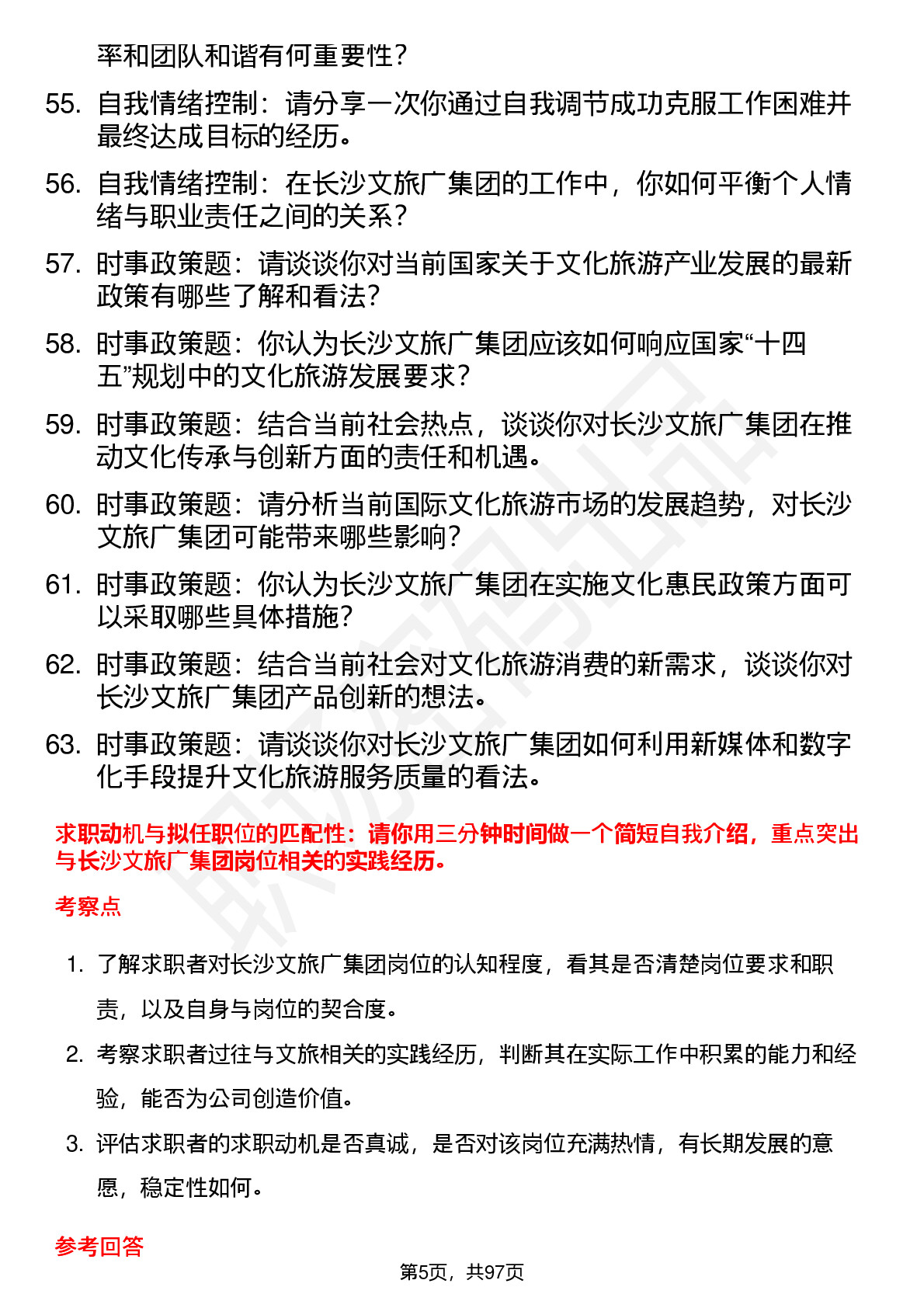 率和团队和谐有何重要性？

55. 自我情绪控制：请分享一次你通过自我调节成功克服工作困难并最终达成目标的经历。

56. 自我情绪控制：在长沙文旅广集团的工作中，你如何平衡个人情绪与职业责任之间的关系？

57. 时事政策题：请谈谈你对当前国家关于文化旅游产业发展的最新政策有哪些了解和看法？

58. 时事政策题：你认为长沙文旅广集团应该如何响应国家“十四五”规划中的文化旅游发展要求？

59. 时事政策题：结合当前社会热点，谈谈你对长沙文旅广集团在推动文化传承与创新方面的责任和机遇。

60. 时事政策题：请分析当前国际文化旅游市场的发展趋势，对长沙文旅广集团可能带来哪些影响？

61. 时事政策题：你认为长沙文旅广集团在实施文化惠民政策方面可以采取哪些具体措施？

62. 时事政策题：结合当前社会对文化旅游消费的新需求，谈谈你对长沙文旅广集团产品创新的想法。

63. 时事政策题：请谈谈你对长沙文旅广集团如何利用新媒体和数字化手段提升文化旅游服务质量的看法。

求职动机与拟任职位的匹配性：请你用三分钟时间做一个简短自我介绍，重点突出与长沙文旅广集团岗位相关的实践经历。

考察点

1. 了解求职者对长沙文旅广集团岗位的认知程度，看其是否清楚岗位要求和职责，以及自身与岗位的契合度。

2. 考察求职者过往与文旅相关的实践经历，判断其在实际工作中积累的能力和经验，能否为公司创造价值。

3. 评估求职者的求职动机是否真诚，是否对该岗位充满热情，有长期发展的意愿，稳定性如何。

参考回答

第5页，共97页